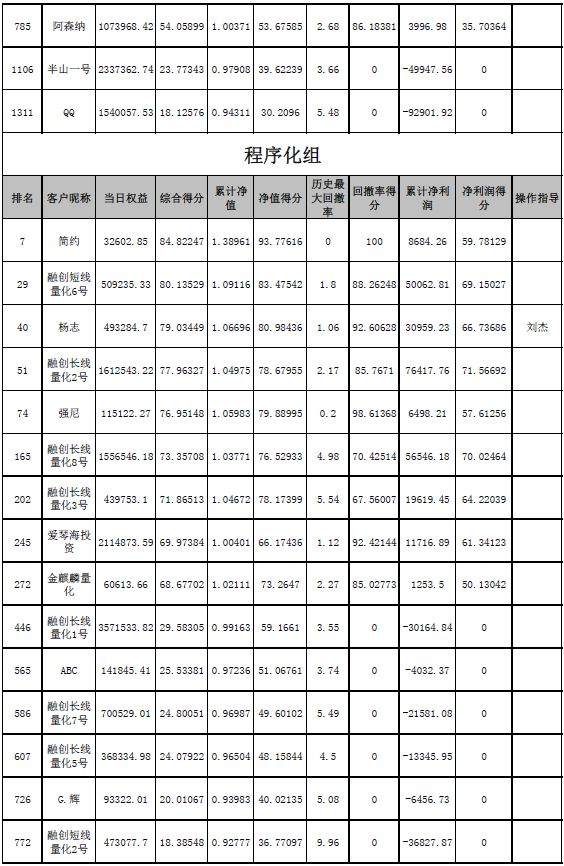 | 785 | 阿森纳 | 1073968.42 | 54.05899 | 1.00371 | 53.67585 | 2.68 | 86.18381 | 3996.98 | 35.70364 | |
|---|---|---|---|---|---|---|---|---|---|---|
| 1106 | 半山一号 | 2337362.74 | 23.77343 | 0.97908 | 39.62239 | 3.66 | 0 | -49947.56 | 0 | |
| 1311 | QQ | 1540057.53 | 18.12576 | 0.94311 | 30.2096 | 5.48 | 0 | -92901.92 | 0 | |

程序化组

| 排名 | 客户昵称 | 当日权益 | 综合得分 | 累计净值 | 净值得分 | 历史最大回撤率 | 回撤率得分 | 累计净利润 | 净利润得分 | 操作指导 |
|---|---|---|---|---|---|---|---|---|---|---|
| 7 | 简约 | 32602.85 | 84.82247 | 1.38961 | 93.77616 | 0 | 100 | 8684.26 | 59.78129 | |
| 29 | 融创短线量化6号 | 509235.33 | 80.13529 | 1.09116 | 83.47542 | 1.8 | 88.26248 | 50062.81 | 69.15027 | |
| 40 | 杨志 | 493284.7 | 79.03449 | 1.06696 | 80.98436 | 1.06 | 92.60628 | 30959.23 | 66.73686 | 刘杰 |
| 51 | 融创长线量化2号 | 1612543.22 | 77.96327 | 1.04975 | 78.67955 | 2.17 | 85.7671 | 76417.76 | 71.56692 | |
| 74 | 强尼 | 115122.27 | 76.95148 | 1.05983 | 79.88995 | 0.2 | 98.61368 | 6498.21 | 57.61256 | |
| 165 | 融创长线量化8号 | 1556546.18 | 73.35708 | 1.03771 | 76.52933 | 4.98 | 70.42514 | 56546.18 | 70.02464 | |
| 202 | 融创长线量化3号 | 439753.1 | 71.86513 | 1.04672 | 78.17399 | 5.54 | 67.56007 | 19619.45 | 64.22039 | |
| 245 | 爱琴海投资 | 2114873.59 | 69.97384 | 1.00401 | 66.17436 | 1.12 | 92.42144 | 11716.89 | 61.34123 | |
| 272 | 金麒麟量化 | 60613.66 | 68.67702 | 1.02111 | 73.2647 | 2.27 | 85.02773 | 1253.5 | 50.13042 | |
| 446 | 融创长线量化1号 | 3571533.82 | 29.58305 | 0.99163 | 59.1661 | 3.55 | 0 | -30164.84 | 0 | |
| 565 | ABC | 141845.41 | 25.53381 | 0.97236 | 51.06761 | 3.74 | 0 | -4032.37 | 0 | |
| 586 | 融创长线量化7号 | 700529.01 | 24.80051 | 0.96987 | 49.60102 | 5.49 | 0 | -21581.08 | 0 | |
| 607 | 融创长线量化5号 | 368334.98 | 24.07922 | 0.96504 | 48.15844 | 4.5 | 0 | -13345.95 | 0 | |
| 726 | G.辉 | 93322.01 | 20.01067 | 0.93983 | 40.02135 | 5.08 | 0 | -6456.73 | 0 | |
| 772 | 融创短线量化2号 | 473077.7 | 18.38548 | 0.92777 | 36.77097 | 9.96 | 0 | -36827.87 | 0 | |